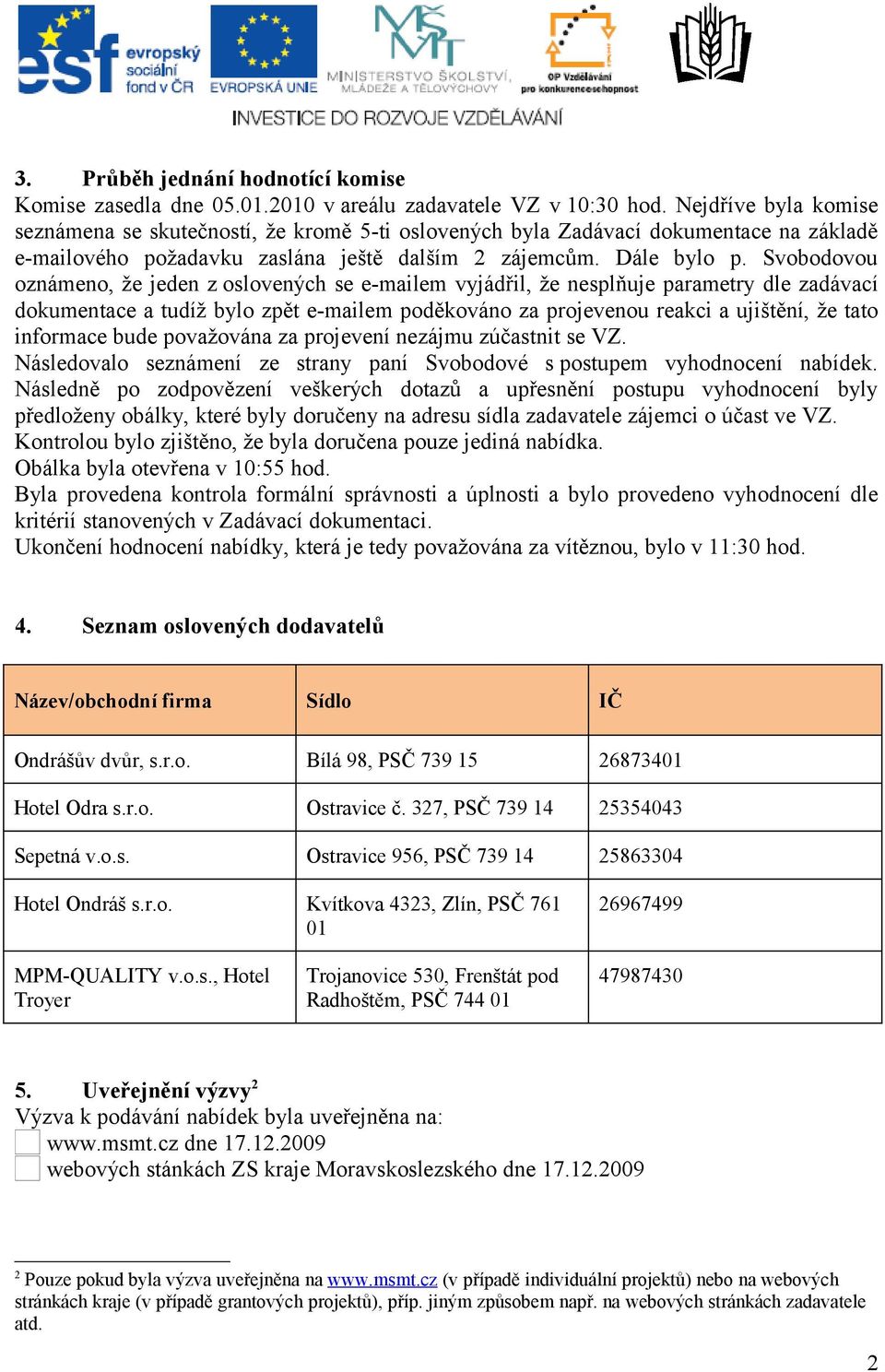 esf evropský sociální fond v ČR EVROPSKÁ UNIE MŠMT MINISTERSTVO ŠKOLSTVÍ, MLÁDEŽE A TĚLOVÝCHOVY OP Vzdělávání pro konkurenceschopnost

INVESTICE DO ROZVOJE VZDĚLÁVÁNÍ

3. Průběh jednání hodnotící komise
Komise zasedla dne 05.01.2010 v areálu zadavatele VZ v 10:30 hod. Nejdříve byla komise seznámena se skutečností, že kromě 5-ti oslovených byla Zadávací dokumentace na základě e-mailového požadavku zaslána ještě dalším 2 zájemcům. Dále bylo p. Svobodovou oznámeno, že jeden z oslovených se e-mailem vyjádřil, že nesplňuje parametry dle zadávací dokumentace a tudíž bylo zpět e-mailem poděkováno za projevenou reakci a ujištění, že tato informace bude považována za projevení nezájmu zúčastnit se VZ.
Následovalo seznámení ze strany paní Svobodové s postupem vyhodnocení nabídek. Následně po zodpovězení veškerých dotazů a upřesnění postupu vyhodnocení byly předloženy obálky, které byly doručeny na adresu sídla zadavatele zájemci o účast ve VZ.
Kontrolou bylo zjištěno, že byla doručena pouze jediná nabídka.
Obálka byla otevřena v 10:55 hod.
Byla provedena kontrola formální správnosti a úplnosti a bylo provedeno vyhodnocení dle kritérií stanovených v Zadávací dokumentaci.
Ukončení hodnocení nabídky, která je tedy považována za vítěznou, bylo v 11:30 hod.

4. Seznam oslovených dodavatelů

| Název/obchodní firma | Sídlo | IČ |
|---|---|---|
| Ondrášův dvůr, s.r.o. | Bílá 98, PSČ 739 15 | 26873401 |
| Hotel Odra s.r.o. | Ostravice č. 327, PSČ 739 14 | 25354043 |
| Sepetná v.o.s. | Ostravice 956, PSČ 739 14 | 25863304 |
| Hotel Ondráš s.r.o. | Kvítkova 4323, Zlín, PSČ 761 01 | 26967499 |
| MPM-QUALITY v.o.s., Hotel Troyer | Trojanovice 530, Frenštát pod Radhoštěm, PSČ 744 01 | 47987430 |

5. Uveřejnění výzvy$^2$
Výzva k podávání nabídek byla uveřejněna na:
www.msmt.cz dne 17.12.2009
webových stánkách ZS kraje Moravskoslezského dne 17.12.2009

$^2$ Pouze pokud byla výzva uveřejněna na www.msmt.cz (v případě individuální projektů) nebo na webových stránkách kraje (v případě grantových projektů), příp. jiným způsobem např. na webových stránkách zadavatele atd.

2